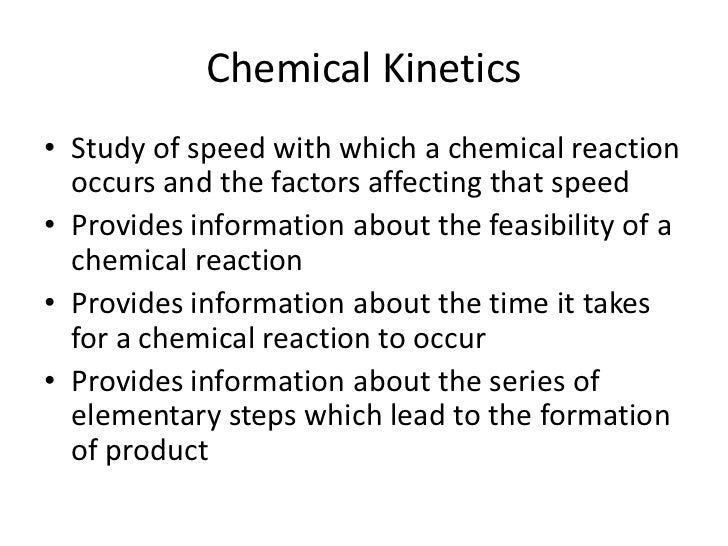 Chemical Kinetics

• Study of speed with which a chemical reaction occurs and the factors affecting that speed
• Provides information about the feasibility of a chemical reaction
• Provides information about the time it takes for a chemical reaction to occur
• Provides information about the series of elementary steps which lead to the formation of product